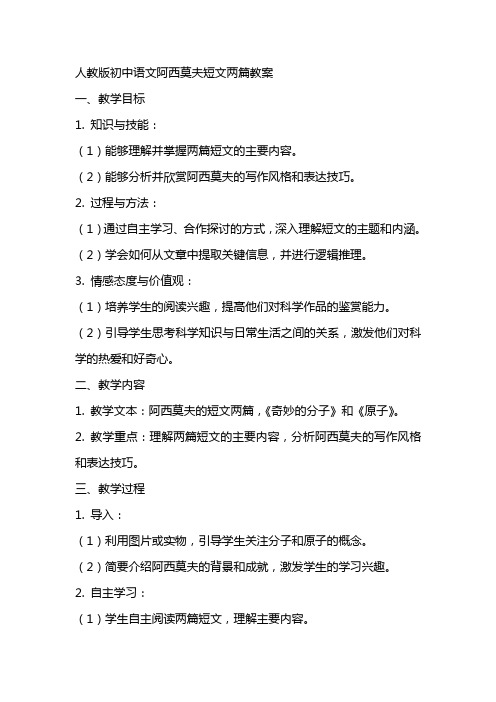 人教版初中语文阿西莫夫短文两篇教案

一、教学目标

1. 知识与技能：

（1）能够理解并掌握两篇短文的主要内容。

（2）能够分析并欣赏阿西莫夫的写作风格和表达技巧。

2. 过程与方法：

（1）通过自主学习、合作探讨的方式，深入理解短文的主题和内涵。

（2）学会如何从文章中提取关键信息，并进行逻辑推理。

3. 情感态度与价值观：

（1）培养学生的阅读兴趣，提高他们对科学作品的鉴赏能力。

（2）引导学生思考科学知识与日常生活之间的关系，激发他们对科学的热爱和好奇心。

二、教学内容

1. 教学文本：阿西莫夫的短文两篇，《奇妙的分子》和《原子》。

2. 教学重点：理解两篇短文的主要内容，分析阿西莫夫的写作风格和表达技巧。

三、教学过程

1. 导入：

（1）利用图片或实物，引导学生关注分子和原子的概念。

（2）简要介绍阿西莫夫的背景和成就，激发学生的学习兴趣。

2. 自主学习：

（1）学生自主阅读两篇短文，理解主要内容。